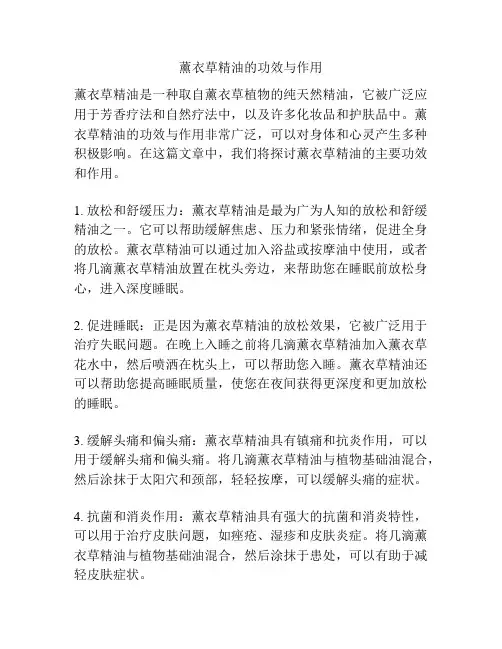 薰衣草精油的功效与作用

薰衣草精油是一种取自薰衣草植物的纯天然精油，它被广泛应用于芳香疗法和自然疗法中，以及许多化妆品和护肤品中。薰衣草精油的功效与作用非常广泛，可以对身体和心灵产生多种积极影响。在这篇文章中，我们将探讨薰衣草精油的主要功效和作用。

1. 放松和舒缓压力：薰衣草精油是最为广为人知的放松和舒缓精油之一。它可以帮助缓解焦虑、压力和紧张情绪，促进全身的放松。薰衣草精油可以通过加入浴盐或按摩油中使用，或者将几滴薰衣草精油放置在枕头旁边，来帮助您在睡眠前放松身心，进入深度睡眠。

2. 促进睡眠：正是因为薰衣草精油的放松效果，它被广泛用于治疗失眠问题。在晚上入睡之前将几滴薰衣草精油加入薰衣草花水中，然后喷洒在枕头上，可以帮助您入睡。薰衣草精油还可以帮助您提高睡眠质量，使您在夜间获得更深度和更加放松的睡眠。

3. 缓解头痛和偏头痛：薰衣草精油具有镇痛和抗炎作用，可以用于缓解头痛和偏头痛。将几滴薰衣草精油与植物基础油混合，然后涂抹于太阳穴和颈部，轻轻按摩，可以缓解头痛的症状。

4. 抗菌和消炎作用：薰衣草精油具有强大的抗菌和消炎特性，可以用于治疗皮肤问题，如痤疮、湿疹和皮肤炎症。将几滴薰衣草精油与植物基础油混合，然后涂抹于患处，可以有助于减轻皮肤症状。